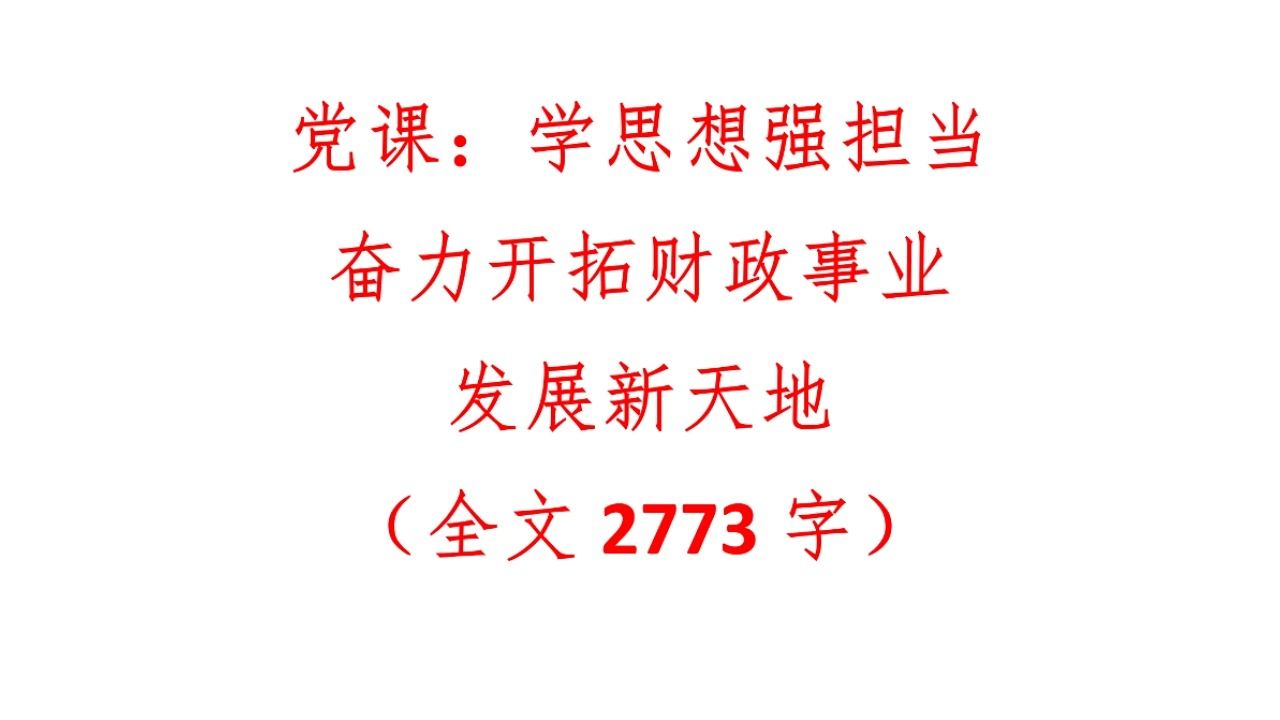 党课：学思想强担当
奋力开拓财政事业
发展新天地
（全文 2773 字）